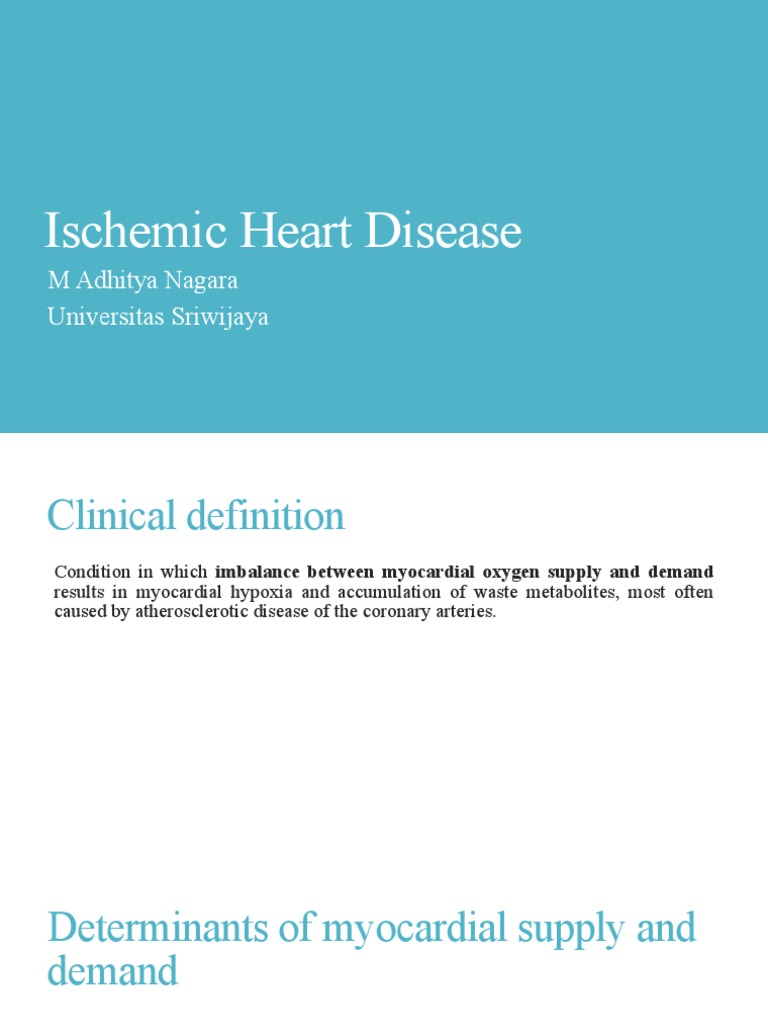 Ischemic Heart Disease
M Adhitya Nagara
Universitas Sriwijaya

Clinical definition

Condition in which imbalance between myocardial oxygen supply and demand results in myocardial hypoxia and accumulation of waste metabolites, most often caused by atherosclerotic disease of the coronary arteries.

Determinants of myocardial supply and demand